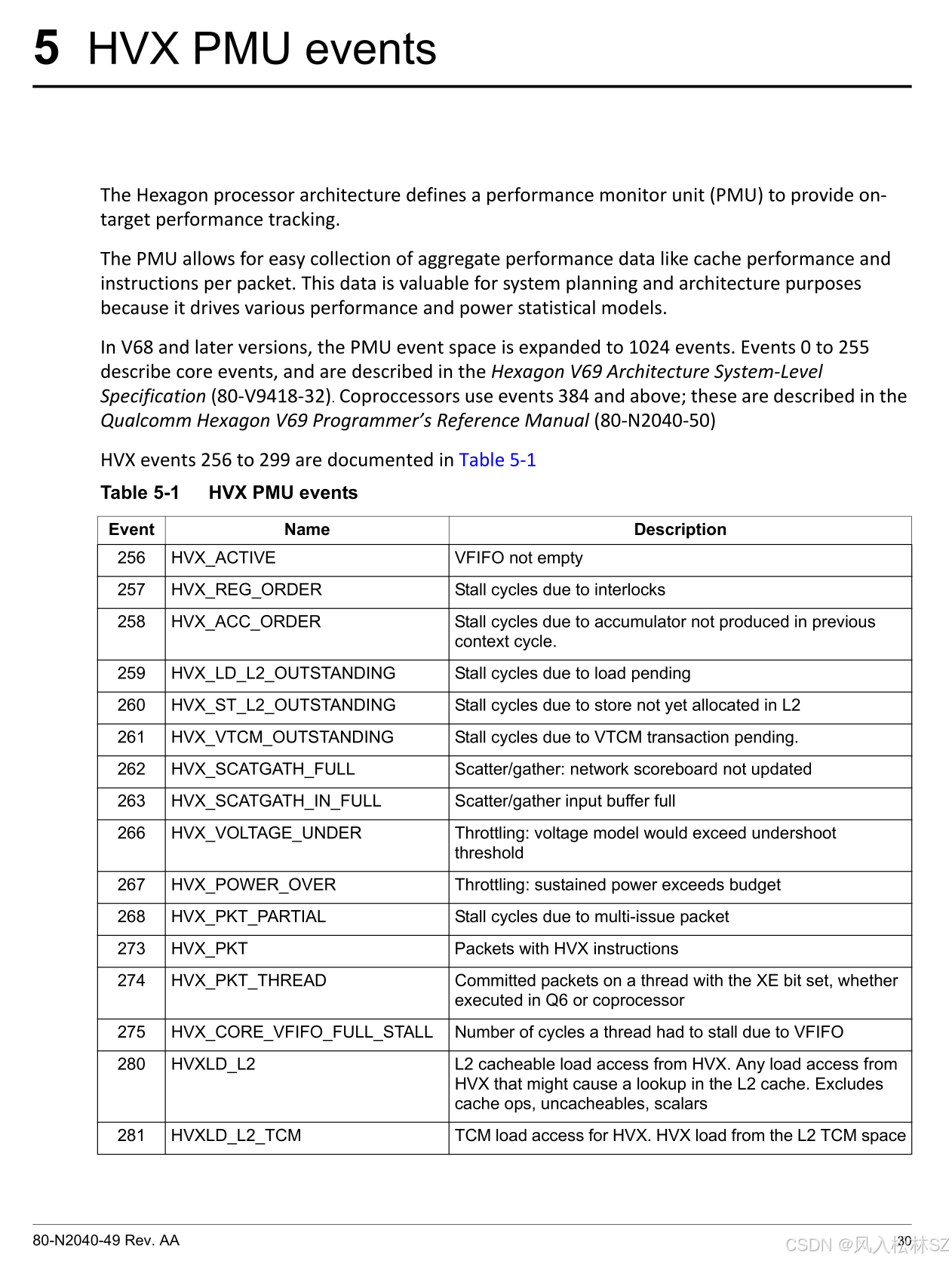 5 HVX PMU events

The Hexagon processor architecture defines a performance monitor unit (PMU) to provide on-target performance tracking.

The PMU allows for easy collection of aggregate performance data like cache performance and instructions per packet. This data is valuable for system planning and architecture purposes because it drives various performance and power statistical models.

In V68 and later versions, the PMU event space is expanded to 1024 events. Events 0 to 255 describe core events, and are described in the Hexagon V69 Architecture System-Level Specification (80-V9418-32). Coproccessors use events 384 and above; these are described in the Qualcomm Hexagon V69 Programmer's Reference Manual (80-N2040-50)

HVX events 256 to 299 are documented in Table 5-1

Table 5-1 HVX PMU events

| Event | Name | Description |
|---|---|---|
| 256 | HVX_ACTIVE | VFIFO not empty |
| 257 | HVX_REG_ORDER | Stall cycles due to interlocks |
| 258 | HVX_ACC_ORDER | Stall cycles due to accumulator not produced in previous context cycle. |
| 259 | HVX_LD_L2_OUTSTANDING | Stall cycles due to load pending |
| 260 | HVX_ST_L2_OUTSTANDING | Stall cycles due to store not yet allocated in L2 |
| 261 | HVX_VTCM_OUTSTANDING | Stall cycles due to VTCM transaction pending. |
| 262 | HVX_SCATGATH_FULL | Scatter/gather: network scoreboard not updated |
| 263 | HVX_SCATGATH_IN_FULL | Scatter/gather input buffer full |
| 266 | HVX_VOLTAGE_UNDER | Throttling: voltage model would exceed undershoot threshold |
| 267 | HVX_POWER_OVER | Throttling: sustained power exceeds budget |
| 268 | HVX_PKT_PARTIAL | Stall cycles due to multi-issue packet |
| 273 | HVX_PKT | Packets with HVX instructions |
| 274 | HVX_PKT_THREAD | Committed packets on a thread with the XE bit set, whether executed in Q6 or coprocessor |
| 275 | HVX_CORE_VFIFO_FULL_STALL | Number of cycles a thread had to stall due to VFIFO |
| 280 | HVXLD_L2 | L2 cacheable load access from HVX. Any load access from HVX that might cause a lookup in the L2 cache. Excludes cache ops, uncacheables, scalars |
| 281 | HVXLD_L2_TCM | TCM load access for HVX. HVX load from the L2 TCM space |

80-N2040-49 Rev. AA

30

CSDN @风入松林SZ